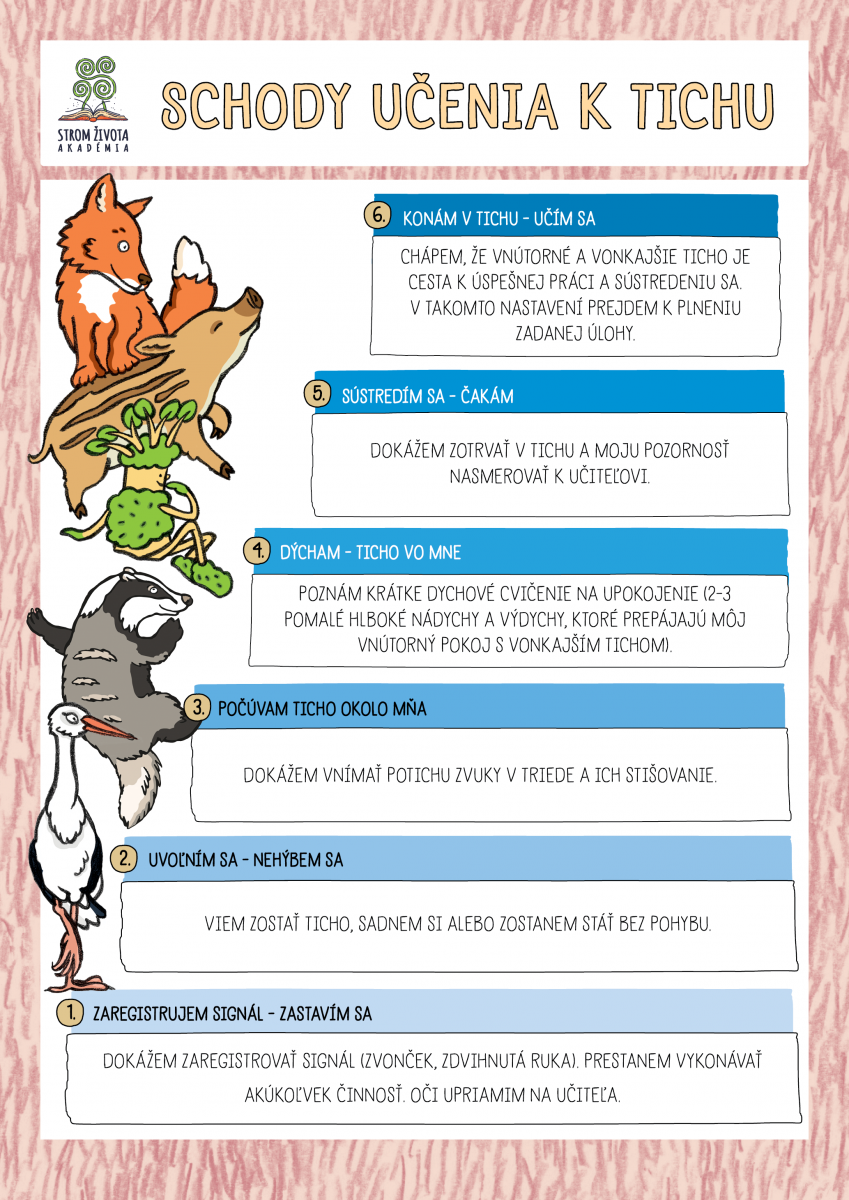 STROM ŽIVOTA
AKADÉMIA

SCHODY UČENIA K TICHU

6. KONÁM V TICHU - UČÍM SA

CHÁPEM, ŽE VNÚTORNÉ A VONKAJŠIE TICHO JE CESTA K ÚSPEŠNEJ PRÁCI A SÚSTREDENIU SA. V TAKOMTO NASTAVENÍ PREJDEM K PLNENIU ZADANEJ ÚLOHY.

5. SÚSTREDÍM SA - ČAKÁM

DOKÁŽEM ZOTRVAŤ V TICHU A MOJU POZORNOSŤ NASMEROVAŤ K UČITEĽOVI.

4. DÝCHAM - TICHO VO MNE

POZNÁM KRÁTKE DYCHOVÉ CVIČENIE NA UPOKOJENIE (2-3 POMALÉ HLBOKÉ NÁDYCHY A VÝDYCHY, KTORÉ PREPÁJAJÚ MÔJ VNÚTORNÝ POKOJ S VONKAJŠÍM TICHOM).

3. POČÚVAM TICHO OKOLO MŇA

DOKÁŽEM VNÍMAŤ POTICHU ZVUKY V TRIEDE A ICH STIŠOVANIE.

2. UVOĽNÍM SA - NEHÝBEM SA

VIEM ZOSTAŤ TICHO, SADNEM SI ALEBO ZOSTANEM STÁŤ BEZ POHYBU.

1. ZAREGISTRUJEM SIGNÁL - ZASTAVÍM SA

DOKÁŽEM ZAREGISTROVAŤ SIGNÁL (ZVONČEK, ZDVIHNUTÁ RUKA). PRESTANEM VYKONÁVAŤ AKÚKOĽVEK ČINNOSŤ. OČI UPRIAMIM NA UČITEĽA.